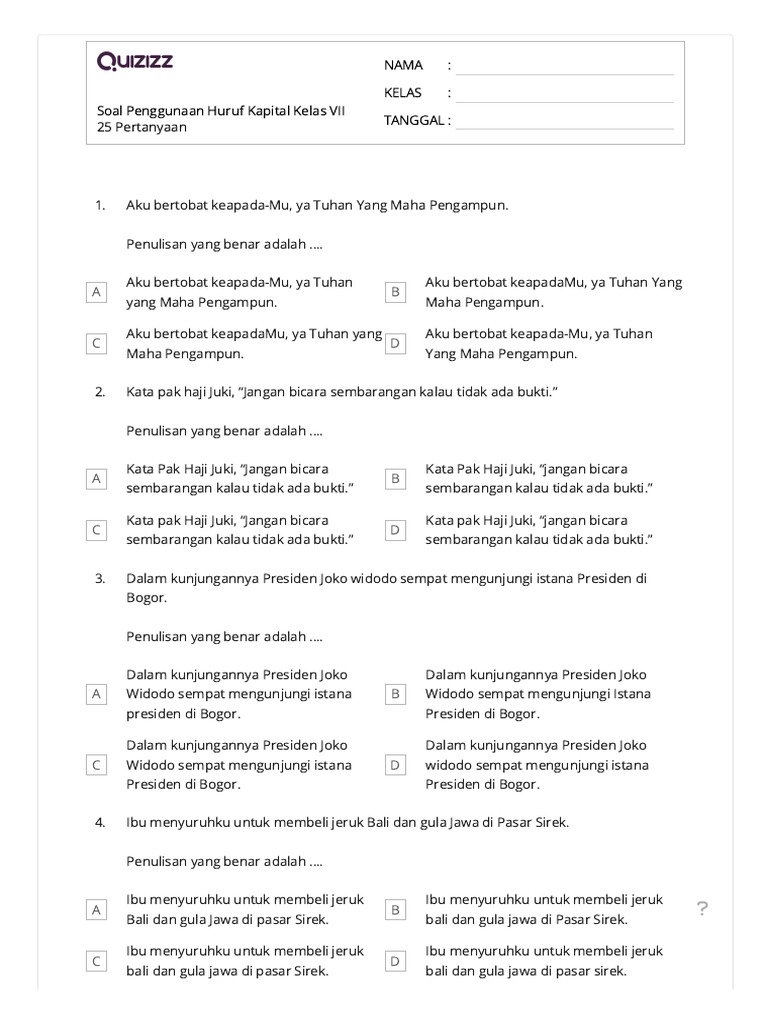 QUIZIZZ

Soal Penggunaan Huruf Kapital Kelas VII
25 Pertanyaan

NAMA :
KELAS :
TANGGAL :

1. Aku bertobat keapada-Mu, ya Tuhan Yang Maha Pengampun.

Penulisan yang benar adalah ....

A Aku bertobat keapada-Mu, ya Tuhan yang Maha Pengampun.

B Aku bertobat keapadaMu, ya Tuhan Yang Maha Pengampun.

C Aku bertobat keapadaMu, ya Tuhan yang Maha Pengampun.

D Aku bertobat keapada-Mu, ya Tuhan Yang Maha Pengampun.

2. Kata pak haji Juki, "Jangan bicara sembarangan kalau tidak ada bukti."

Penulisan yang benar adalah ....

A Kata Pak Haji Juki, "Jangan bicara sembarangan kalau tidak ada bukti."

B Kata Pak Haji Juki, "jangan bicara sembarangan kalau tidak ada bukti."

C Kata pak Haji Juki, "Jangan bicara sembarangan kalau tidak ada bukti."

D Kata pak Haji Juki, "jangan bicara sembarangan kalau tidak ada bukti."

3. Dalam kunjungannya Presiden Joko widodo sempat mengunjungi istana Presiden di Bogor.

Penulisan yang benar adalah ....

A Dalam kunjungannya Presiden Joko Widodo sempat mengunjungi istana presiden di Bogor.

B Dalam kunjungannya Presiden Joko Widodo sempat mengunjungi Istana Presiden di Bogor.

C Dalam kunjungannya Presiden Joko Widodo sempat mengunjungi istana Presiden di Bogor.

D Dalam kunjungannya Presiden Joko widodo sempat mengunjungi istana Presiden di Bogor.

4. Ibu menyuruhku untuk membeli jeruk Bali dan gula Jawa di Pasar Sirek.

Penulisan yang benar adalah ....

A Ibu menyuruhku untuk membeli jeruk Bali dan gula Jawa di pasar Sirek.

B Ibu menyuruhku untuk membeli jeruk bali dan gula jawa di Pasar Sirek.

C Ibu menyuruhku untuk membeli jeruk bali dan gula jawa di pasar Sirek.

D Ibu menyuruhku untuk membeli jeruk bali dan gula jawa di pasar sirek.

?